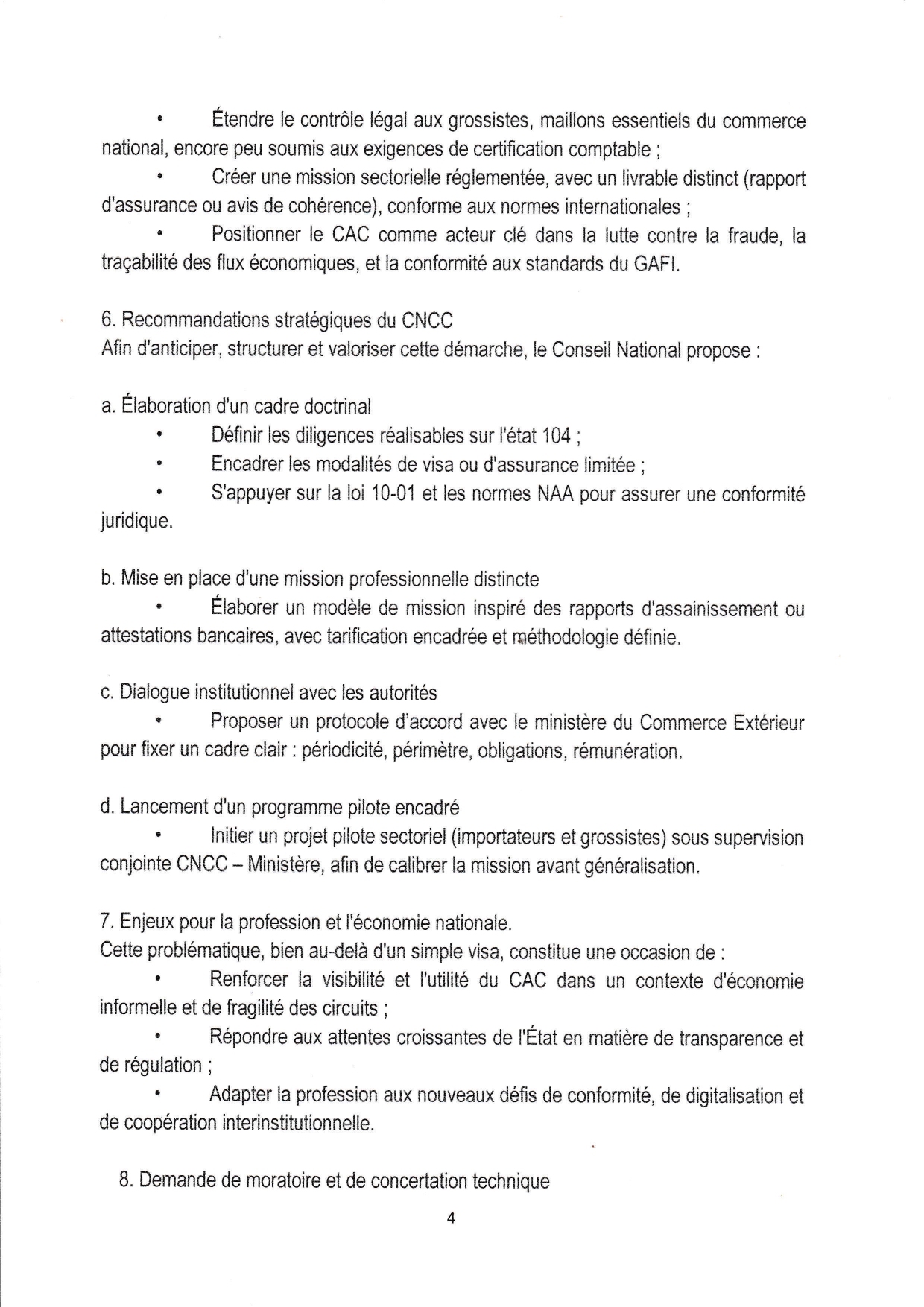 • Étendre le contrôle légal aux grossistes, maillons essentiels du commerce national, encore peu soumis aux exigences de certification comptable ;

• Créer une mission sectorielle réglementée, avec un livrable distinct (rapport d'assurance ou avis de cohérence), conforme aux normes internationales ;

• Positionner le CAC comme acteur clé dans la lutte contre la fraude, la traçabilité des flux économiques, et la conformité aux standards du GAFI.

6. Recommandations stratégiques du CNCC
Afin d'anticiper, structurer et valoriser cette démarche, le Conseil National propose :

a. Élaboration d'un cadre doctrinal
• Définir les diligences réalisables sur l'état 104 ;
• Encadrer les modalités de visa ou d'assurance limitée ;
• S'appuyer sur la loi 10-01 et les normes NAA pour assurer une conformité juridique.

b. Mise en place d'une mission professionnelle distincte
• Élaborer un modèle de mission inspiré des rapports d'assainissement ou attestations bancaires, avec tarification encadrée et méthodologie définie.

c. Dialogue institutionnel avec les autorités
• Proposer un protocole d'accord avec le ministère du Commerce Extérieur pour fixer un cadre clair : périodicité, périmètre, obligations, rémunération.

d. Lancement d'un programme pilote encadré
• Initier un projet pilote sectoriel (importateurs et grossistes) sous supervision conjointe CNCC – Ministère, afin de calibrer la mission avant généralisation.

7. Enjeux pour la profession et l'économie nationale.
Cette problématique, bien au-delà d'un simple visa, constitue une occasion de :
• Renforcer la visibilité et l'utilité du CAC dans un contexte d'économie informelle et de fragilité des circuits ;
• Répondre aux attentes croissantes de l'État en matière de transparence et de régulation ;
• Adapter la profession aux nouveaux défis de conformité, de digitalisation et de coopération interinstitutionnelle.

8. Demande de moratoire et de concertation technique

4